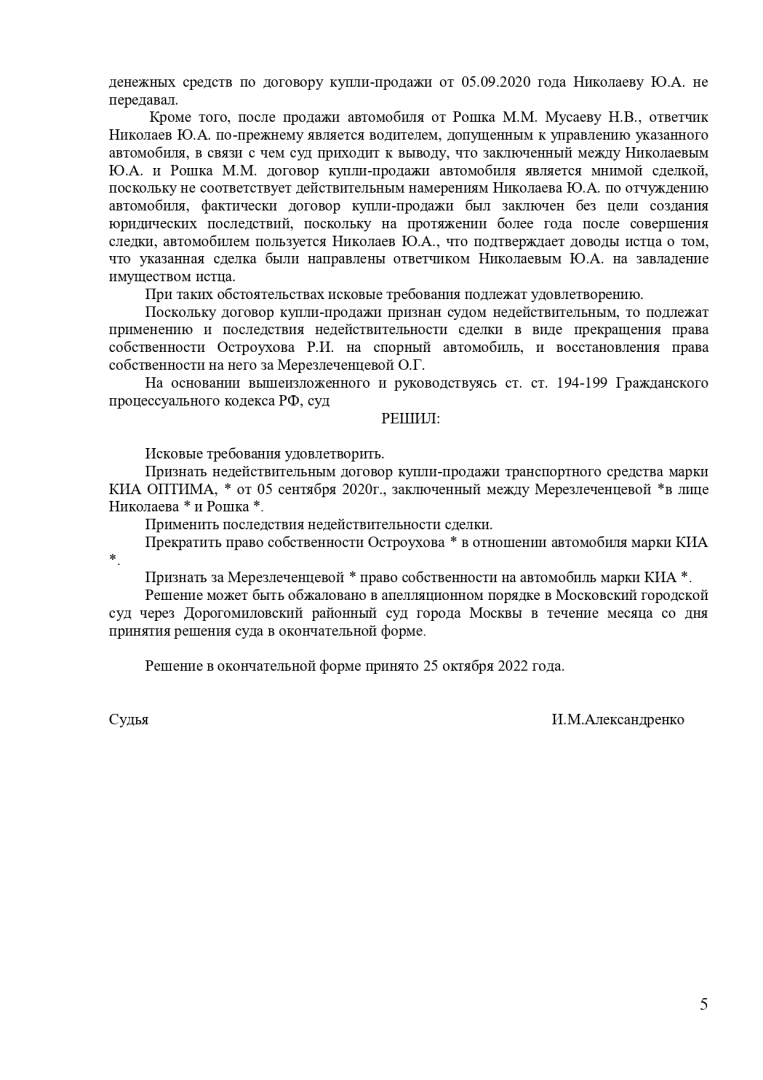 денежных средств по договору купли-продажи от 05.09.2020 года Николаеву Ю.А. не передавал.

Кроме того, после продажи автомобиля от Рошка М.М. Мусаеву Н.В., ответчик Николаев Ю.А. по-прежнему является водителем, допущенным к управлению указанного автомобиля, в связи с чем суд приходит к выводу, что заключенный между Николаевым Ю.А. и Рошка М.М. договор купли-продажи автомобиля является мнимой сделкой, поскольку не соответствует действительным намерениям Николаева Ю.А. по отчуждению автомобиля, фактически договор купли-продажи был заключен без цели создания юридических последствий, поскольку на протяжении более года после совершения следки, автомобилем пользуется Николаев Ю.А., что подтверждает доводы истца о том, что указанная сделка были направлены ответчиком Николаевым Ю.А. на завладение имуществом истца.

При таких обстоятельствах исковые требования подлежат удовлетворению.

Поскольку договор купли-продажи признан судом недействительным, то подлежат применению и последствия недействительности сделки в виде прекращения права собственности Остроухова Р.И. на спорный автомобиль, и восстановления права собственности на него за Мерезлеченцевой О.Г.

На основании вышеизложенного и руководствуясь ст. ст. 194-199 Гражданского процессуального кодекса РФ, суд

РЕШИЛ:

Исковые требования удовлетворить.

Признать недействительным договор купли-продажи транспортного средства марки КИА ОПТИМА, * от 05 сентября 2020г., заключенный между Мерезлеченцевой *в лице Николаева * и Рошка *.

Применить последствия недействительности сделки.

Прекратить право собственности Остроухова * в отношении автомобиля марки КИА *.

Признать за Мерезлеченцевой * право собственности на автомобиль марки КИА *.

Решение может быть обжаловано в апелляционном порядке в Московский городской суд через Дорогомиловский районный суд города Москвы в течение месяца со дня принятия решения суда в окончательной форме.

Решение в окончательной форме принято 25 октября 2022 года.

Судья И.М.Александренко

5